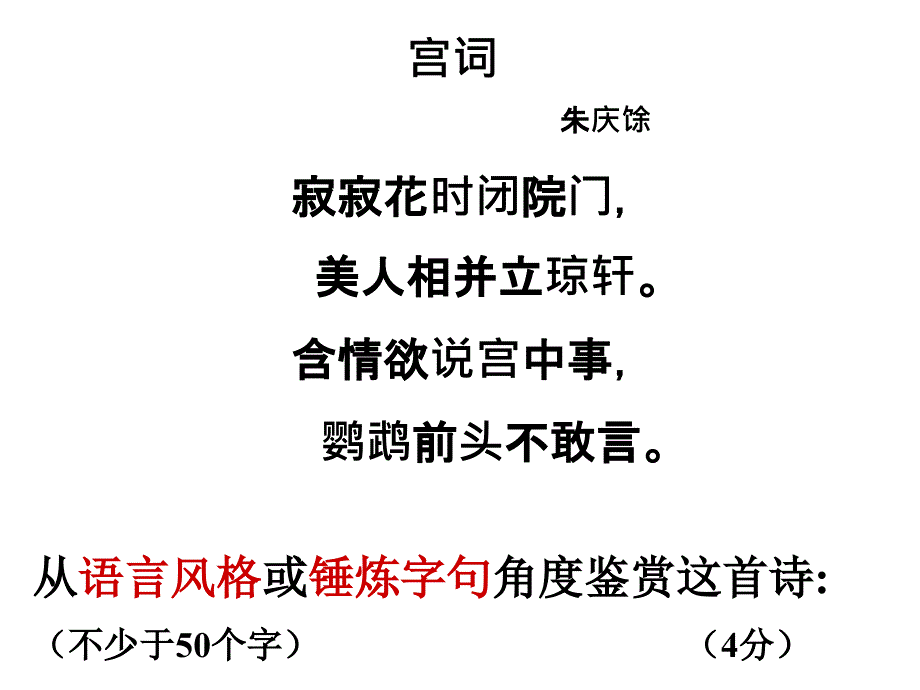 宫词

朱庆馀

寂寂花时闭院门，

美人相并立琼轩。

含情欲说宫中事，

鹦鹉前头不敢言。

从语言风格或锤炼字句角度鉴赏这首诗：
（不少于50个字）　　　　　　　　　（4分）